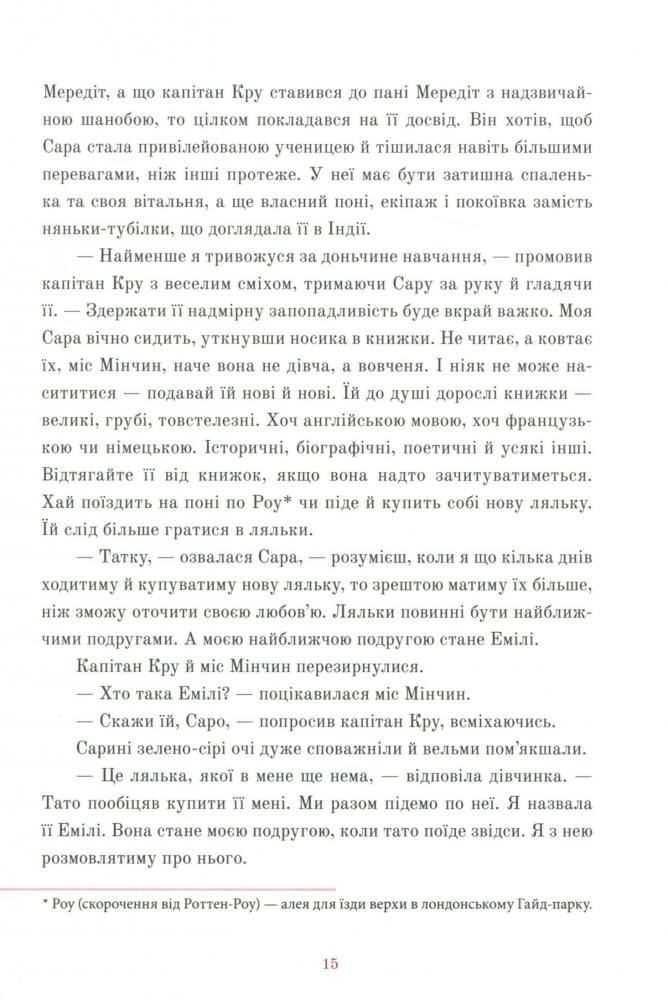 Мередіт, а що капітан Кру ставився до пані Мередіт з надзвичайною шанобою, то цілком покладався на її досвід. Він хотів, щоб Сара стала привілейованою ученицею й тішилася навіть більшими перевагами, ніж інші протеже. У неї має бути затишна спаленька та своя вітальня, а ще власний поні, екіпаж і покоївка замість няньки-тубілки, що доглядала її в Індії.

— Найменше я тривожуся за доньчине навчання, — промовив капітан Кру з веселим сміхом, тримаючи Сару за руку й гладячи її. — Здержати її надмірну запопадливість буде вкрай важко. Моя Сара вічно сидить, уткнувши носика в книжки. Не читає, а ковтає їх, міс Мінчин, наче вона не дівча, а вовченя. І ніяк не може насититися — подавай їй нові й нові. Їй до душі дорослі книжки — великі, грубі, товстелезні. Хоч англійською мовою, хоч французькою чи німецькою. Історичні, біографічні, поетичні й усякі інші. Відтягайте її від книжок, якщо вона надто зачитуватиметься. Хай поїздить на поні по Роу* чи піде й купить собі нову ляльку. Їй слід більше гратися в ляльки.

— Татку, — озвалася Сара, — розумієш, коли я що кілька днів ходитиму й купуватиму нову ляльку, то зрештою матиму їх більше, ніж зможу оточити своєю любов'ю. Ляльки повинні бути найближчими подругами. А моєю найближчою подругою стане Емілі.

Капітан Кру й міс Мінчин перезирнулися.

— Хто така Емілі? — поцікавилася міс Мінчин.

— Скажи їй, Саро, — попросив капітан Кру, всміхаючись.

Сарині зелено-сірі очі дуже споважніли й вельми пом'якшали.

— Це лялька, якої в мене ще нема, — відповіла дівчинка. — Тато пообіцяв купити її мені. Ми разом підемо по неї. Я назвала її Емілі. Вона стане моєю подругою, коли тато поїде звідси. Я з нею розмовлятиму про нього.

* Роу (скорочення від Роттен-Роу) — алея для їзди верхи в лондонському Гайд-парку.

15